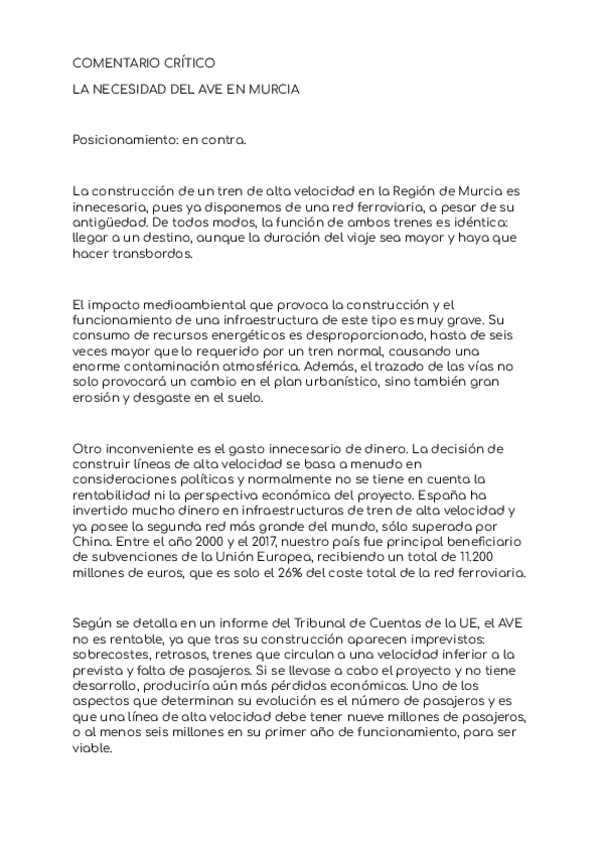 COMENTARIO CRÍTICO

LA NECESIDAD DEL AVE EN MURCIA

Posicionamiento: en contra.

La construcción de un tren de alta velocidad en la Región de Murcia es innecesaria, pues ya disponemos de una red ferroviaria, a pesar de su antigüedad. De todos modos, la función de ambos trenes es idéntica: llegar a un destino, aunque la duración del viaje sea mayor y haya que hacer transbordos.

El impacto medioambiental que provoca la construcción y el funcionamiento de una infraestructura de este tipo es muy grave. Su consumo de recursos energéticos es desproporcionado, hasta de seis veces mayor que lo requerido por un tren normal, causando una enorme contaminación atmosférica. Además, el trazado de las vías no solo provocará un cambio en el plan urbanístico, sino también gran erosión y desgaste en el suelo.

Otro inconveniente es el gasto innecesario de dinero. La decisión de construir líneas de alta velocidad se basa a menudo en consideraciones políticas y normalmente no se tiene en cuenta la rentabilidad ni la perspectiva económica del proyecto. España ha invertido mucho dinero en infraestructuras de tren de alta velocidad y ya posee la segunda red más grande del mundo, sólo superada por China. Entre el año 2000 y el 2017, nuestro país fue principal beneficiario de subvenciones de la Unión Europea, recibiendo un total de 11.200 millones de euros, que es solo el 26% del coste total de la red ferroviaria.

Según se detalla en un informe del Tribunal de Cuentas de la UE, el AVE no es rentable, ya que tras su construcción aparecen imprevistos: sobrecostes, retrasos, trenes que circulan a una velocidad inferior a la prevista y falta de pasajeros. Si se llevase a cabo el proyecto y no tiene desarrollo, produciría aún más pérdidas económicas. Uno de los aspectos que determinan su evolución es el número de pasajeros y es que una línea de alta velocidad debe tener nueve millones de pasajeros, o al menos seis millones en su primer año de funcionamiento, para ser viable.